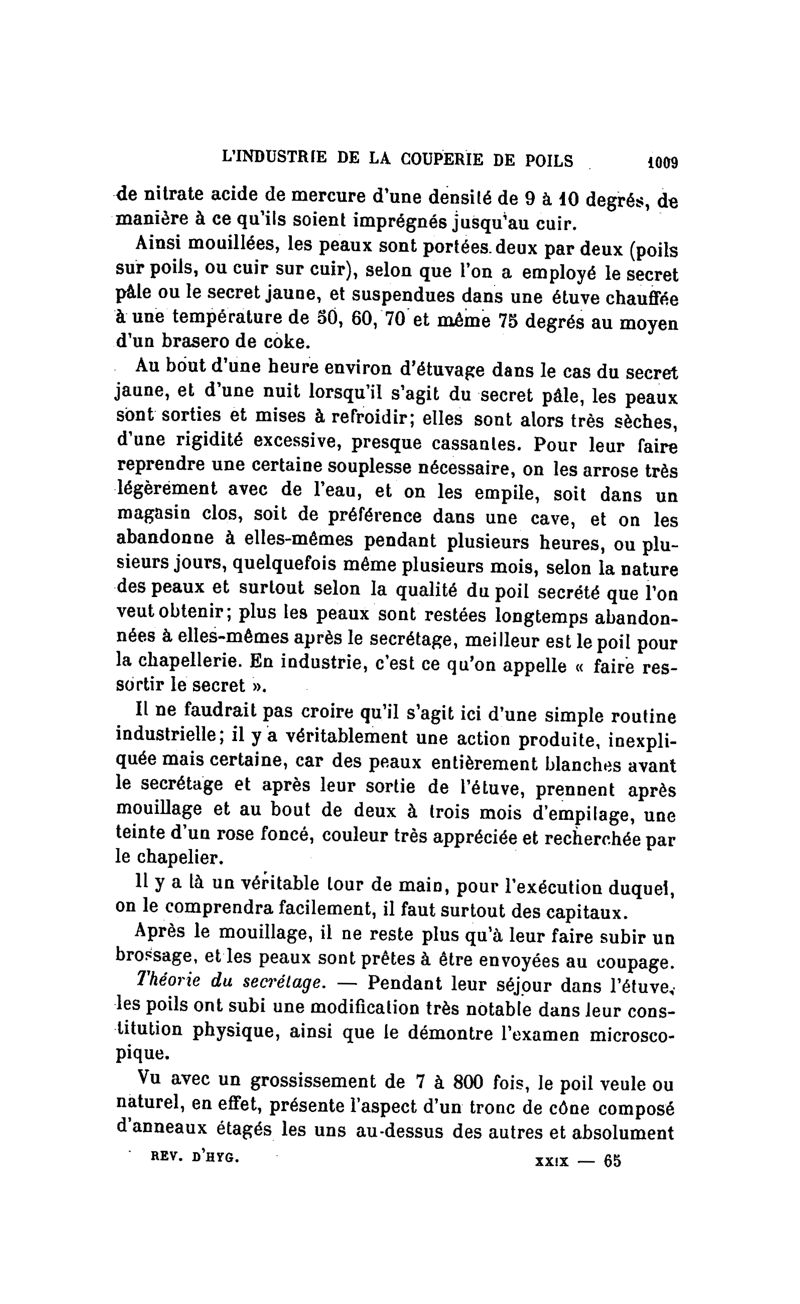 L'INDUSTRIE DE LA COUPERIE DE POILS 1009

de nitrate acide de mercure d'une densité de 9 à 10 degrés, de manière à ce qu'ils soient imprégnés jusqu'au cuir.

Ainsi mouillées, les peaux sont portées deux par deux (poils sur poils, ou cuir sur cuir), selon que l'on a employé le secret pâle ou le secret jaune, et suspendues dans une étuve chauffée à une température de 50, 60, 70 et même 75 degrés au moyen d'un brasero de coke.

Au bout d'une heure environ d'étuvage dans le cas du secret jaune, et d'une nuit lorsqu'il s'agit du secret pâle, les peaux sont sorties et mises à refroidir; elles sont alors très sèches, d'une rigidité excessive, presque cassantes. Pour leur faire reprendre une certaine souplesse nécessaire, on les arrose très légèrement avec de l'eau, et on les empile, soit dans un magasin clos, soit de préférence dans une cave, et on les abandonne à elles-mêmes pendant plusieurs heures, ou plusieurs jours, quelquefois même plusieurs mois, selon la nature des peaux et surtout selon la qualité du poil secrété que l'on veut obtenir; plus les peaux sont restées longtemps abandonnées à elles-mêmes après le secrétage, meilleur est le poil pour la chapellerie. En industrie, c'est ce qu'on appelle « faire ressortir le secret ».

Il ne faudrait pas croire qu'il s'agit ici d'une simple routine industrielle; il y a véritablement une action produite, inexpliquée mais certaine, car des peaux entièrement blanches avant le secrétage et après leur sortie de l'étuve, prennent après mouillage et au bout de deux à trois mois d'empilage, une teinte d'un rose foncé, couleur très appréciée et recherchée par le chapelier.

Il y a là un véritable tour de main, pour l'exécution duquel, on le comprendra facilement, il faut surtout des capitaux.

Après le mouillage, il ne reste plus qu'à leur faire subir un brossage, et les peaux sont prêtes à être envoyées au coupage.

Théorie du secrétage. — Pendant leur séjour dans l'étuve, les poils ont subi une modification très notable dans leur constitution physique, ainsi que le démontre l'examen microscopique.

Vu avec un grossissement de 7 à 800 fois, le poil veule ou naturel, en effet, présente l'aspect d'un tronc de cône composé d'anneaux étagés les uns au-dessus des autres et absolument

REV. D'HYG. XXIX — 65